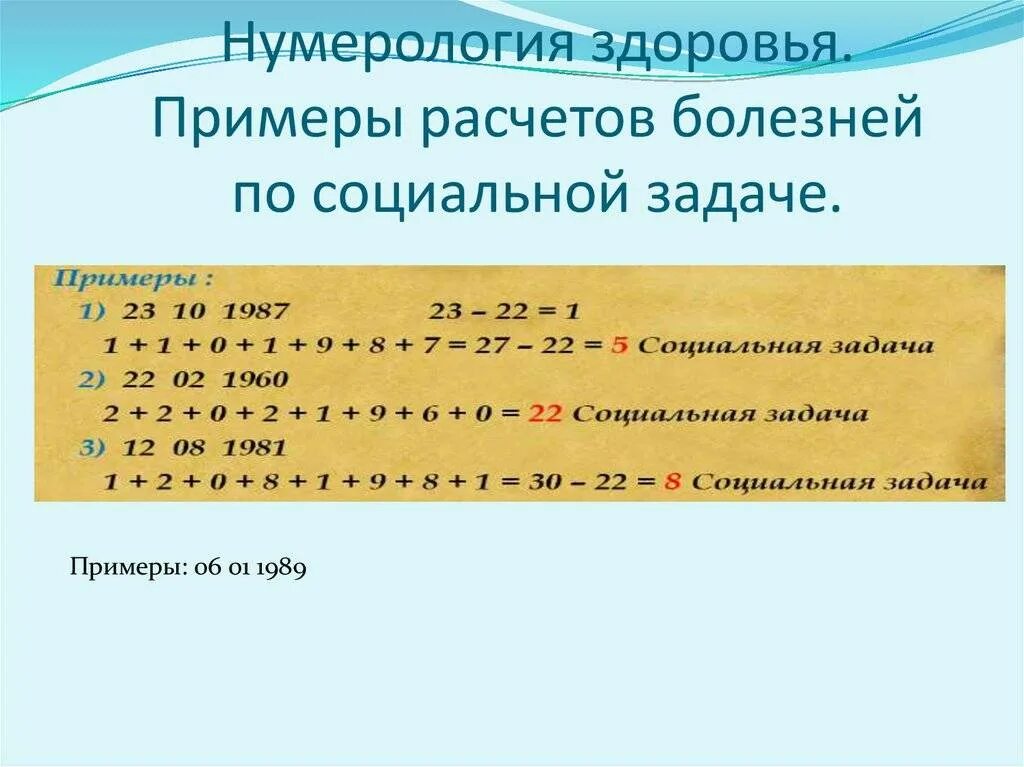 Нумерология здоровья. Примеры расчетов болезней по социальной задаче.

Примеры :
1) 23 10 1987 $23 - 22 = 1$
$1 + 1 + 0 + 1 + 9 + 8 + 7 = 27 - 22 = 5$ Социальная задача
2) 22 02 1960
$2 + 2 + 0 + 2 + 1 + 9 + 6 + 0 = 22$ Социальная задача
3) 12 08 1981
$1 + 2 + 0 + 8 + 1 + 9 + 8 + 1 = 30 - 22 = 8$ Социальная задача

Примеры: 06 01 1989